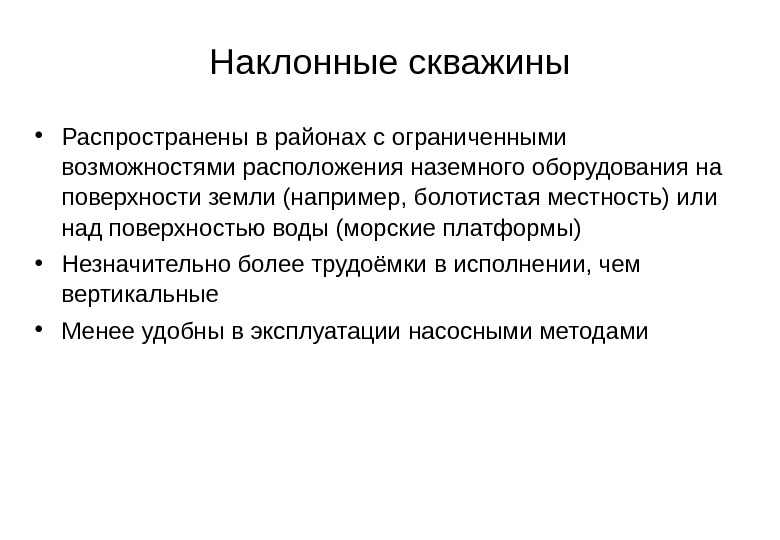 Наклонные скважины

• Распространены в районах с ограниченными возможностями расположения наземного оборудования на поверхности земли (например, болотистая местность) или над поверхностью воды (морские платформы)

• Незначительно более трудоёмки в исполнении, чем вертикальные

• Менее удобны в эксплуатации насосными методами